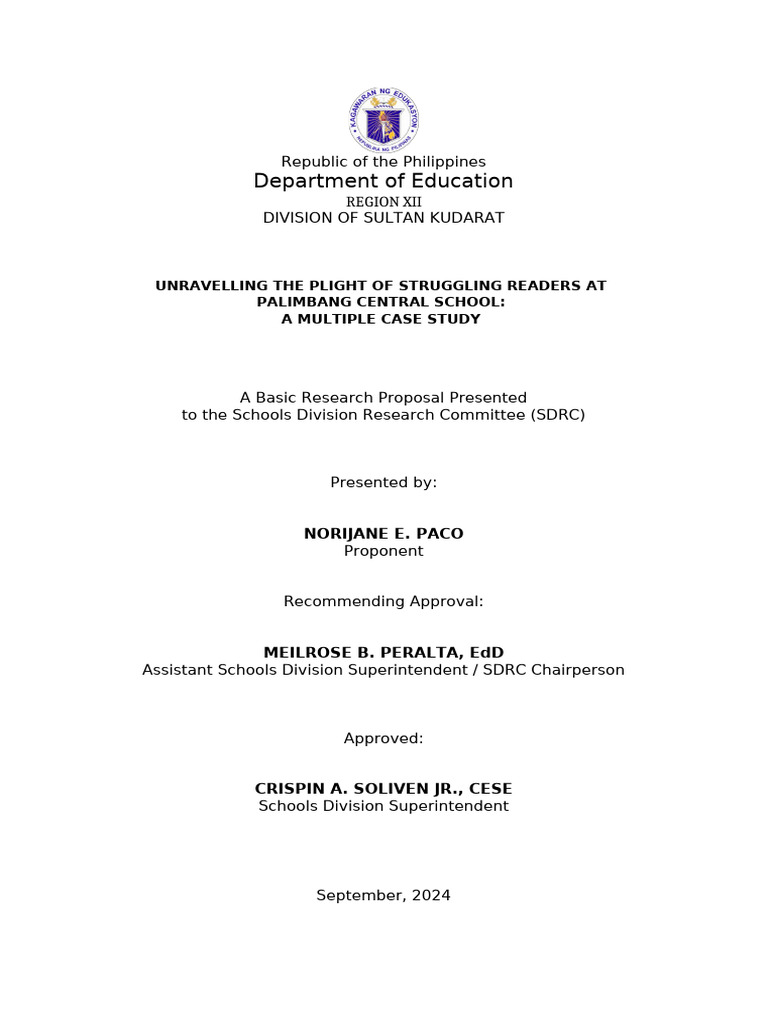 KAGAWARAN NG EDUKASYON
REPUBLIKA NG PILIPINAS

Republic of the Philippines
Department of Education
REGION XII
DIVISION OF SULTAN KUDARAT

UNRAVELLING THE PLIGHT OF STRUGGLING READERS AT PALIMBANG CENTRAL SCHOOL:
A MULTIPLE CASE STUDY

A Basic Research Proposal Presented
to the Schools Division Research Committee (SDRC)

Presented by:

NORIJANE E. PACO
Proponent

Recommending Approval:

MEILROSE B. PERALTA, EdD
Assistant Schools Division Superintendent / SDRC Chairperson

Approved:

CRISPIN A. SOLIVEN JR., CESE
Schools Division Superintendent

September, 2024